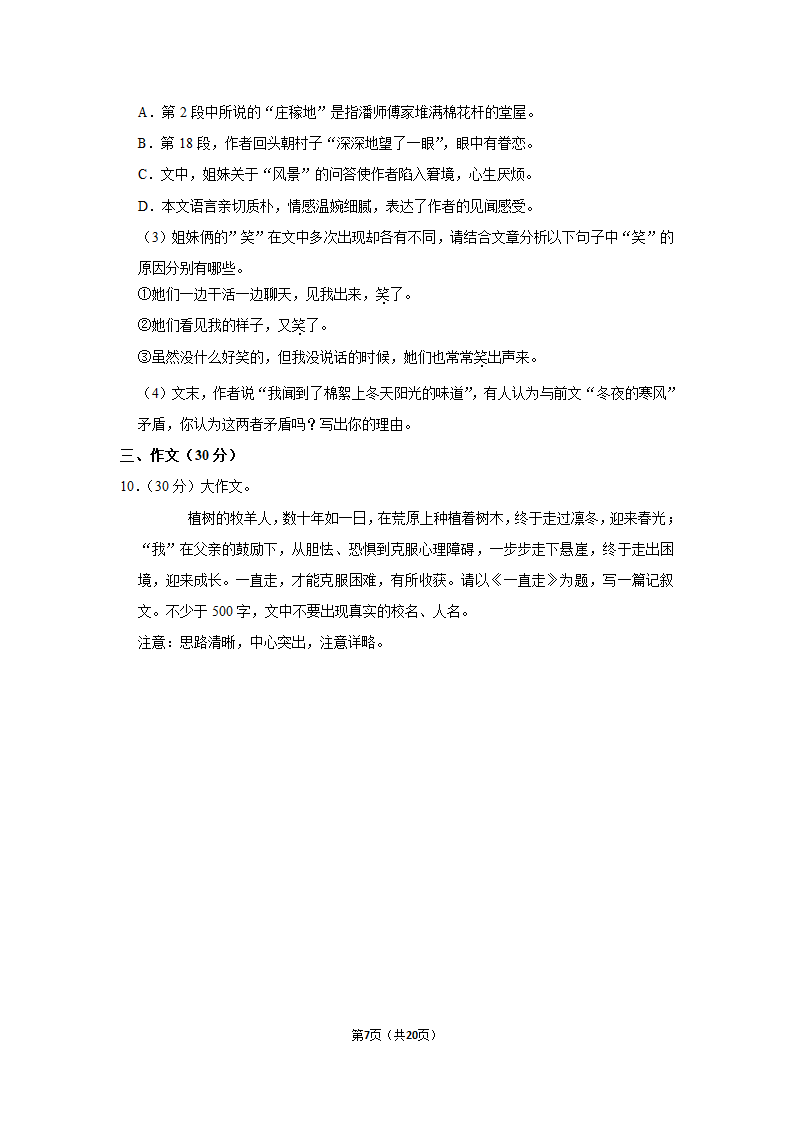 A．第 2 段中所说的“庄稼地”是指潘师傅家堆满棉花杆的堂屋。

B．第 18 段，作者回头朝村子“深深地望了一眼”，眼中有眷恋。

C．文中，姐妹关于“风景”的问答使作者陷入窘境，心生厌烦。

D．本文语言亲切质朴，情感温婉细腻，表达了作者的见闻感受。

（3）姐妹俩的”笑”在文中多次出现却各有不同，请结合文章分析以下句子中“笑”的原因分别有哪些。

①她们一边干活一边聊天，见我出来，笑了。

②她们看见我的样子，又笑了。

③虽然没什么好笑的，但我没说话的时候，她们也常常笑出声来。

（4）文末，作者说“我闻到了棉絮上冬天阳光的味道”，有人认为与前文“冬夜的寒风”矛盾，你认为这两者矛盾吗？写出你的理由。

三、作文（30 分）

10．（30 分）大作文。

植树的牧羊人，数十年如一日，在荒原上种植着树木，终于走过凛冬，迎来春光；“我”在父亲的鼓励下，从胆怯、恐惧到克服心理障碍，一步步走下悬崖，终于走出困境，迎来成长。一直走，才能克服困难，有所收获。请以《一直走》为题，写一篇记叙文。不少于 500 字，文中不要出现真实的校名、人名。

注意：思路清晰，中心突出，注意详略。

第7页（共20页）